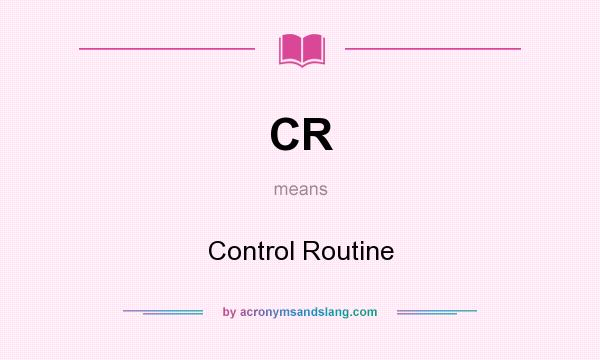 CR

means

Control Routine

by acronymsandslang.com